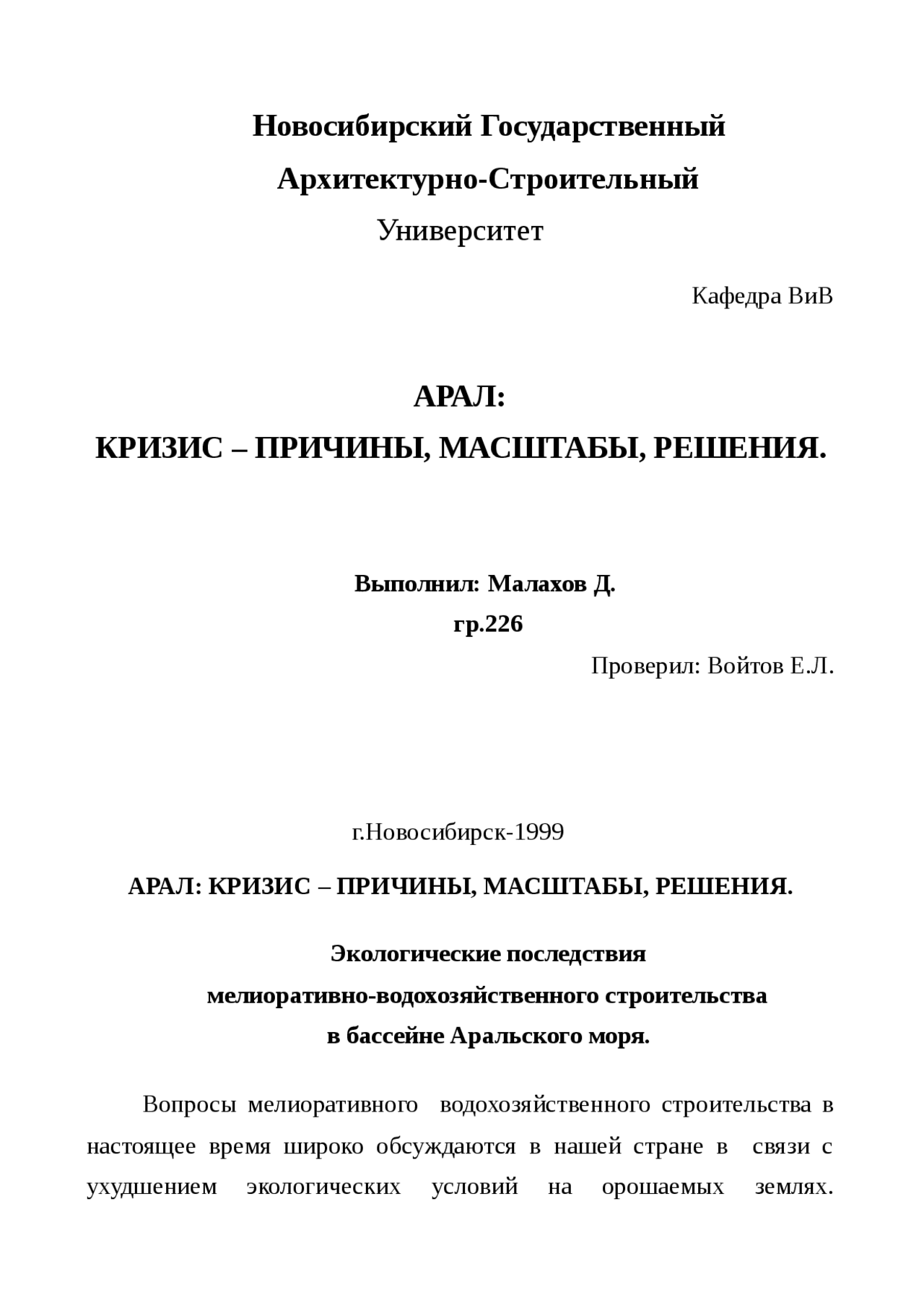 Новосибирский Государственный

Архитектурно-Строительный

Университет

Кафедра ВиВ

АРАЛ:

КРИЗИС – ПРИЧИНЫ, МАСШТАБЫ, РЕШЕНИЯ.

Выполнил: Малахов Д.

гр.226

Проверил: Войтов Е.Л.

г.Новосибирск-1999

АРАЛ: КРИЗИС – ПРИЧИНЫ, МАСШТАБЫ, РЕШЕНИЯ.

Экологические последствия

мелиоративно-водохозяйственного строительства

в бассейне Аральского моря.

Вопросы мелиоративного водохозяйственного строительства в настоящее время широко обсуждаются в нашей стране в связи с ухудшением экологических условий на орошаемых землях.